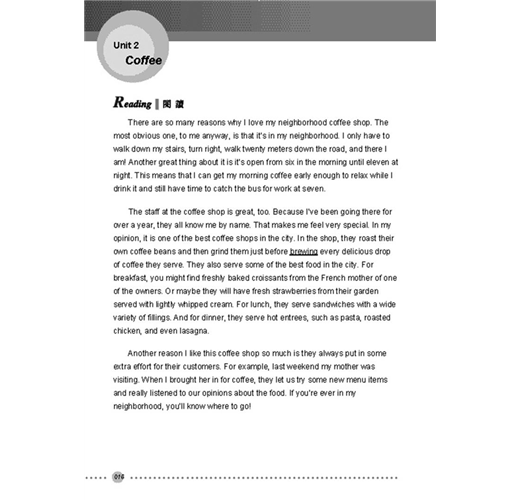 Unit 2
Coffee

Reading ‖ 閱讀

There are so many reasons why I love my neighborhood coffee shop. The most obvious one, to me anyway, is that it's in my neighborhood. I only have to walk down my stairs, turn right, walk twenty meters down the road, and there I am! Another great thing about it is it's open from six in the morning until eleven at night. This means that I can get my morning coffee early enough to relax while I drink it and still have time to catch the bus for work at seven.

The staff at the coffee shop is great, too. Because I've been going there for over a year, they all know me by name. That makes me feel very special. In my opinion, it is one of the best coffee shops in the city. In the shop, they roast their own coffee beans and then grind them just before brewing every delicious drop of coffee they serve. They also serve some of the best food in the city. For breakfast, you might find freshly baked croissants from the French mother of one of the owners. Or maybe they will have fresh strawberries from their garden served with lightly whipped cream. For lunch, they serve sandwiches with a wide variety of fillings. And for dinner, they serve hot entrees, such as pasta, roasted chicken, and even lasagna.

Another reason I like this coffee shop so much is they always put in some extra effort for their customers. For example, last weekend my mother was visiting. When I brought her in for coffee, they let us try some new menu items and really listened to our opinions about the food. If you're ever in my neighborhood, you'll know where to go!

016